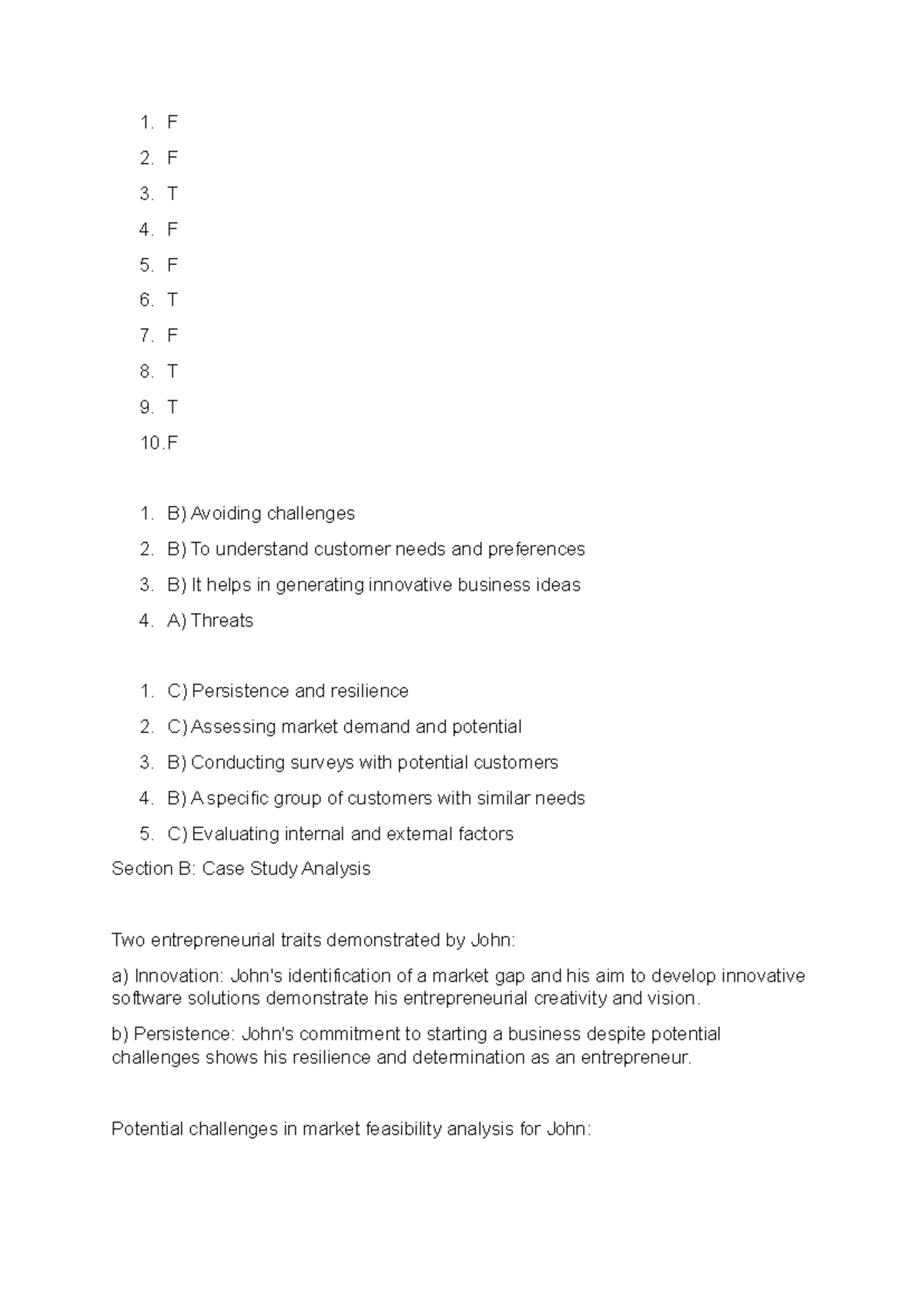 1. F
2. F
3. T
4. F
5. F
6. T
7. F
8. T
9. T
10. F

1. B) Avoiding challenges
2. B) To understand customer needs and preferences
3. B) It helps in generating innovative business ideas
4. A) Threats

1. C) Persistence and resilience
2. C) Assessing market demand and potential
3. B) Conducting surveys with potential customers
4. B) A specific group of customers with similar needs
5. C) Evaluating internal and external factors

Section B: Case Study Analysis

Two entrepreneurial traits demonstrated by John:

a) Innovation: John's identification of a market gap and his aim to develop innovative software solutions demonstrate his entrepreneurial creativity and vision.

b) Persistence: John's commitment to starting a business despite potential challenges shows his resilience and determination as an entrepreneur.

Potential challenges in market feasibility analysis for John: